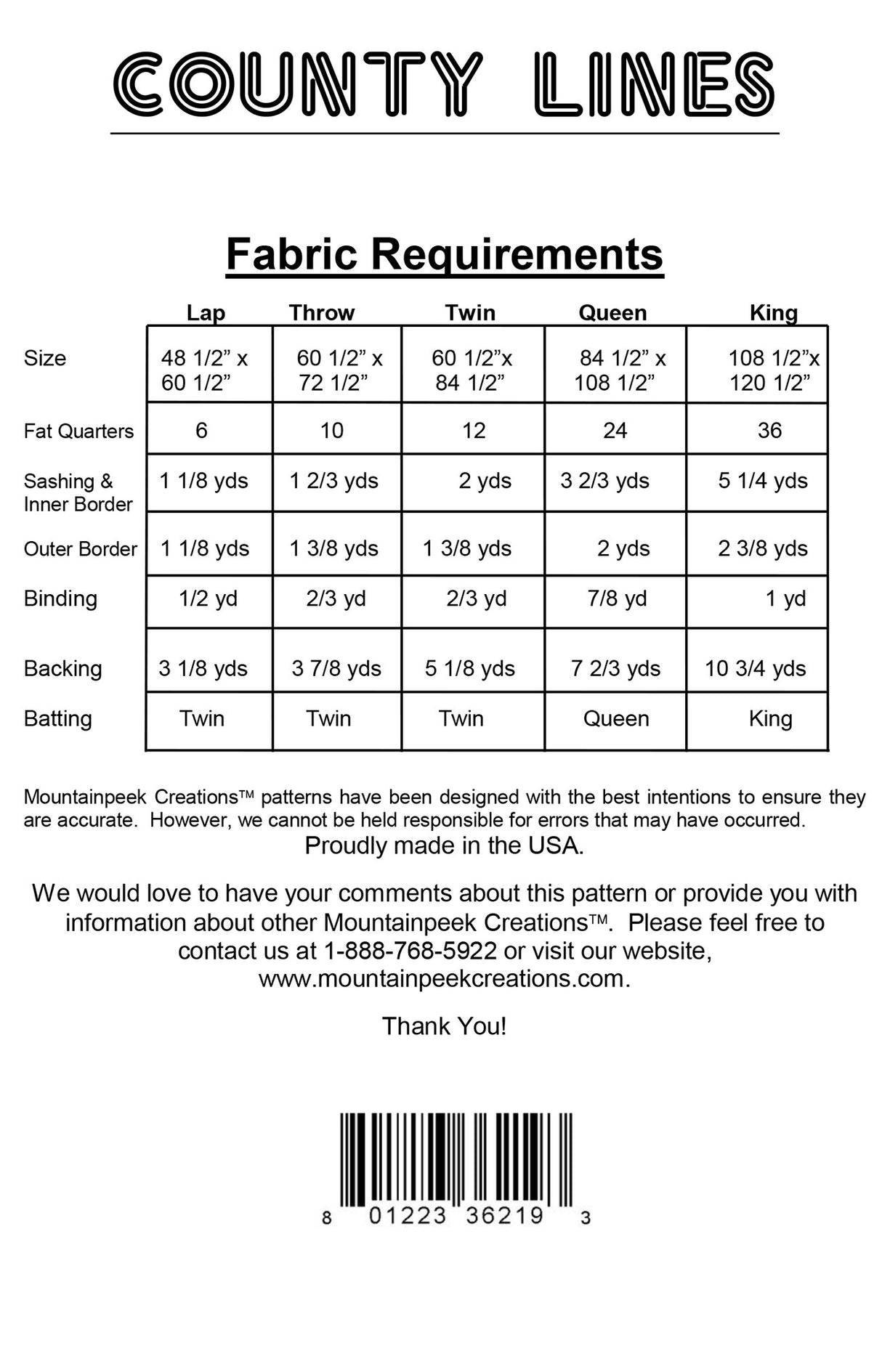 COUNTY LINES

Fabric Requirements

| | Lap | Throw | Twin | Queen | King |
|---|---|---|---|---|---|
| Size | 48 1/2” x 60 1/2” | 60 1/2” x 72 1/2” | 60 1/2”x 84 1/2” | 84 1/2” x 108 1/2” | 108 1/2”x 120 1/2” |
| Fat Quarters | 6 | 10 | 12 | 24 | 36 |
| Sashing & Inner Border | 1 1/8 yds | 1 2/3 yds | 2 yds | 3 2/3 yds | 5 1/4 yds |
| Outer Border | 1 1/8 yds | 1 3/8 yds | 1 3/8 yds | 2 yds | 2 3/8 yds |
| Binding | 1/2 yd | 2/3 yd | 2/3 yd | 7/8 yd | 1 yd |
| Backing | 3 1/8 yds | 3 7/8 yds | 5 1/8 yds | 7 2/3 yds | 10 3/4 yds |
| Batting | Twin | Twin | Twin | Queen | King |

Mountainpeek Creations™ patterns have been designed with the best intentions to ensure they are accurate. However, we cannot be held responsible for errors that may have occurred.
Proudly made in the USA.

We would love to have your comments about this pattern or provide you with information about other Mountainpeek Creations™. Please feel free to contact us at 1-888-768-5922 or visit our website, www.mountainpeekcreations.com.

Thank You!

8 01223 36219 3